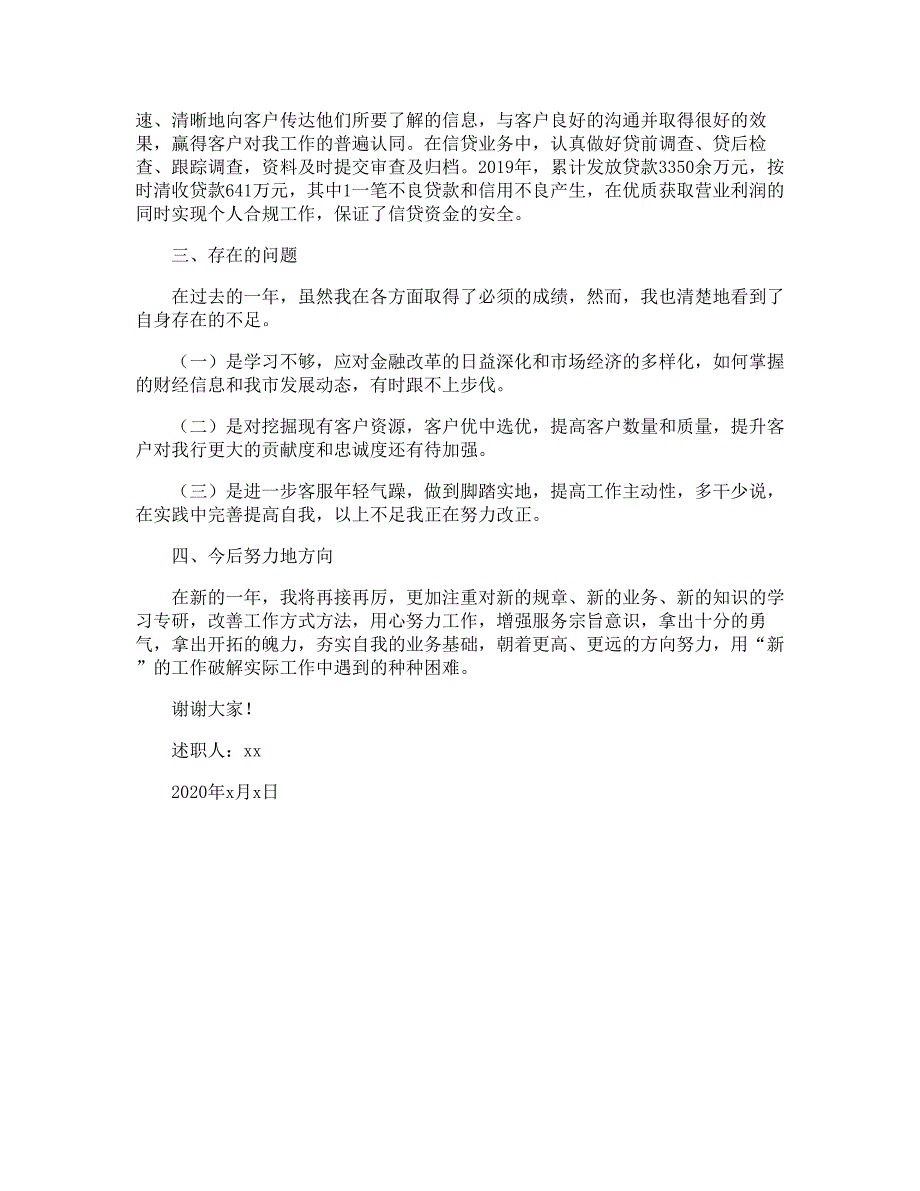 速、清晰地向客户传达他们所要了解的信息，与客户良好的沟通并取得很好的效果，赢得客户对我工作的普遍认同。在信贷业务中，认真做好贷前调查、贷后检查、跟踪调查，资料及时提交审查及归档。2019年，累计发放贷款3350余万元，按时清收贷款641万元，其中1一笔不良贷款和信用不良产生，在优质获取营业利润的同时实现个人合规工作，保证了信贷资金的安全。

三、存在的问题

在过去的一年，虽然我在各方面取得了必须的成绩，然而，我也清楚地看到了自身存在的不足。

（一）是学习不够，应对金融改革的日益深化和市场经济的多样化，如何掌握的财经信息和我市发展动态，有时跟不上步伐。

（二）是对挖掘现有客户资源，客户优中选优，提高客户数量和质量，提升客户对我行更大的贡献度和忠诚度还有待加强。

（三）是进一步客服年轻气躁，做到脚踏实地，提高工作主动性，多干少说，在实践中完善提高自我，以上不足我正在努力改正。

四、今后努力地方向

在新的一年，我将再接再厉，更加注重对新的规章、新的业务、新的知识的学习专研，改善工作方式方法，用心努力工作，增强服务宗旨意识，拿出十分的勇气，拿出开拓的魄力，夯实自我的业务基础，朝着更高、更远的方向努力，用“新”的工作破解实际工作中遇到的种种困难。

谢谢大家！

述职人：xx

2020年x月x日